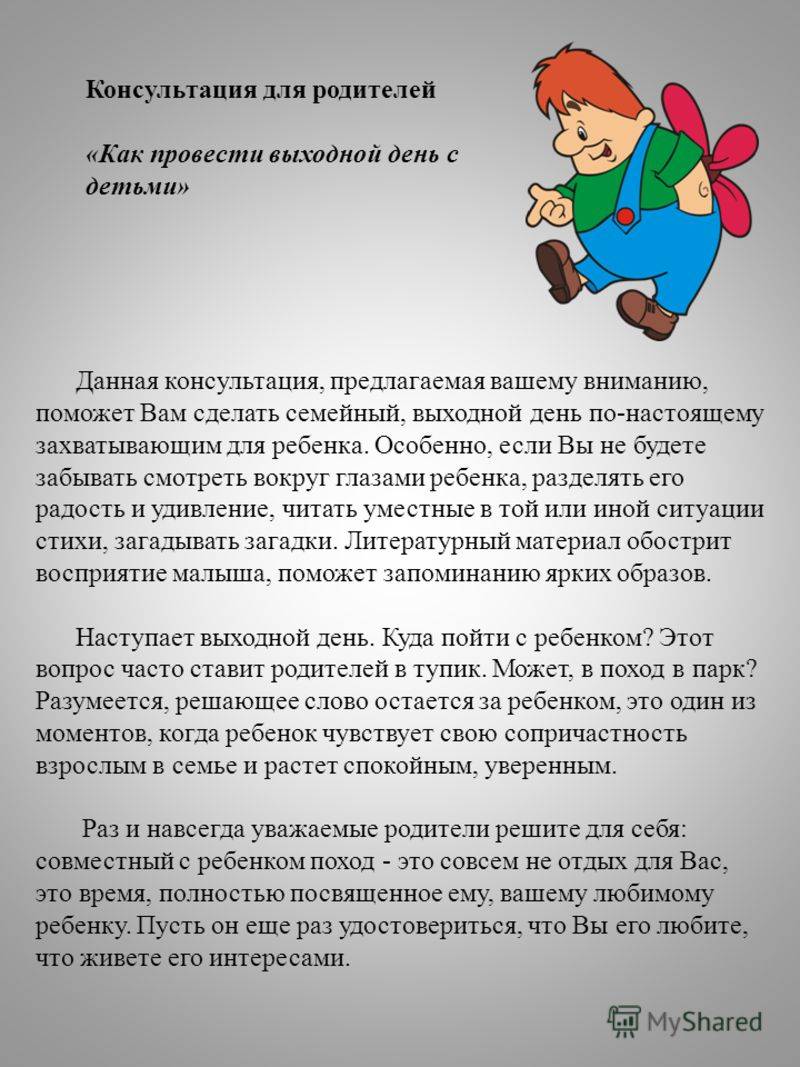 Консультация для родителей

«Как провести выходной день с детьми»

Данная консультация, предлагаемая вашему вниманию, поможет Вам сделать семейный, выходной день по-настоящему захватывающим для ребенка. Особенно, если Вы не будете забывать смотреть вокруг глазами ребенка, разделять его радость и удивление, читать уместные в той или иной ситуации стихи, загадывать загадки. Литературный материал обострит восприятие малыша, поможет запоминанию ярких образов.

Наступает выходной день. Куда пойти с ребенком? Этот вопрос часто ставит родителей в тупик. Может, в поход в парк? Разумеется, решающее слово остается за ребенком, это один из моментов, когда ребенок чувствует свою сопричастность взрослым в семье и растет спокойным, уверенным.

Раз и навсегда уважаемые родители решите для себя: совместный с ребенком поход - это совсем не отдых для Вас, это время, полностью посвященное ему, вашему любимому ребенку. Пусть он еще раз удостовериться, что Вы его любите, что живете его интересами.

MyShared